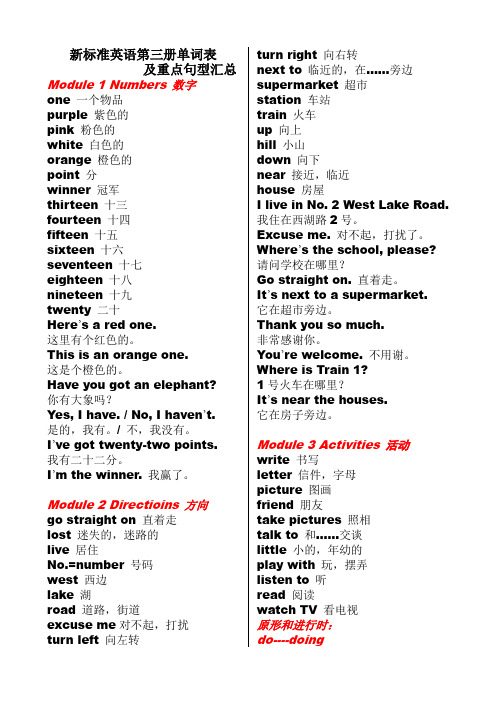 新标准英语第三册单词表
及重点句型汇总

Module 1 Numbers 数字
one 一个物品
purple 紫色的
pink 粉色的
white 白色的
orange 橙色的
point 分
winner 冠军
thirteen 十三
fourteen 十四
fifteen 十五
sixteen 十六
seventeen 十七
eighteen 十八
nineteen 十九
twenty 二十
Here's a red one.
这里有个红色的。
This is an orange one.
这是个橙色的。
Have you got an elephant?
你有大象吗？
Yes, I have. / No, I haven't.
是的，我有。/ 不，我没有。
I've got twenty-two points.
我有二十二分。
I'm the winner. 我赢了。

Module 2 Directioins 方向
go straight on 直着走
lost 迷失的，迷路的
live 居住
No.=number 号码
west 西边
lake 湖
road 道路，街道
excuse me 对不起，打扰
turn left 向左转
turn right 向右转
next to 临近的，在……旁边
supermarket 超市
station 车站
train 火车
up 向上
hill 小山
down 向下
near 接近，临近
house 房屋
I live in No. 2 West Lake Road.
我住在西湖路 2 号。
Excuse me. 对不起，打扰了。
Where's the school, please?
请问学校在哪里？
Go straight on. 直着走。
It's next to a supermarket.
它在超市旁边。
Thank you so much.
非常感谢你。
You're welcome. 不用谢。
Where is Train 1?
1 号火车在哪里？
It's near the houses.
它在房子旁边。

Module 3 Activities 活动
write 书写
letter 信件，字母
picture 图画
friend 朋友
take pictures 照相
talk to 和……交谈
little 小的，年幼的
play with 玩，摆弄
listen to 听
read 阅读
watch TV 看电视
原形和进行时：
do----doing